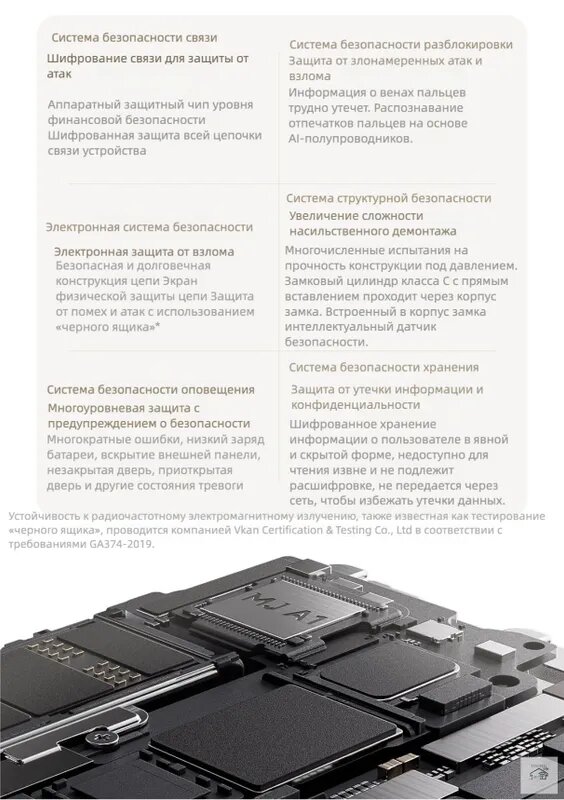 Система безопасности связи

Шифрование связи для защиты от атак

Аппаратный защитный чип уровня финансовой безопасности Шифрованная защита всей цепочки связи устройства

Электронная система безопасности

Электронная защита от взлома

Безопасная и долговечная конструкция цепи Экран физической защиты цепи Защита от помех и атак с использованием «черного ящика»*

Система безопасности оповещения

Многоуровневая защита с предупреждением о безопасности

Многократные ошибки, низкий заряд батареи, вскрытие внешней панели, незакрытая дверь, приоткрытая дверь и другие состояния тревоги

Система безопасности разблокировки

Защита от злонамеренных атак и взлома

Информация о венах пальцев трудно утечет. Распознавание отпечатков пальцев на основе AI-полупроводников.

Система структурной безопасности

Увеличение сложности насильственного демонтажа

Многочисленные испытания на прочность конструкции под давлением. Замковый цилиндр класса C с прямым вставлением проходит через корпус замка. Встроенный в корпус замка интеллектуальный датчик безопасности.

Система безопасности хранения

Защита от утечки информации и конфиденциальности

Шифрованное хранение информации о пользователе в явной и скрытой форме, недоступно для чтения извне и не подлежит расшифровке, не передается через сеть, чтобы избежать утечки данных.

Устойчивость к радиочастотному электромагнитному излучению, также известная как тестирование «черного ящика», проводится компанией Vkan Certification & Testing Co., Ltd в соответствии с требованиями GA374-2019.

MJA1